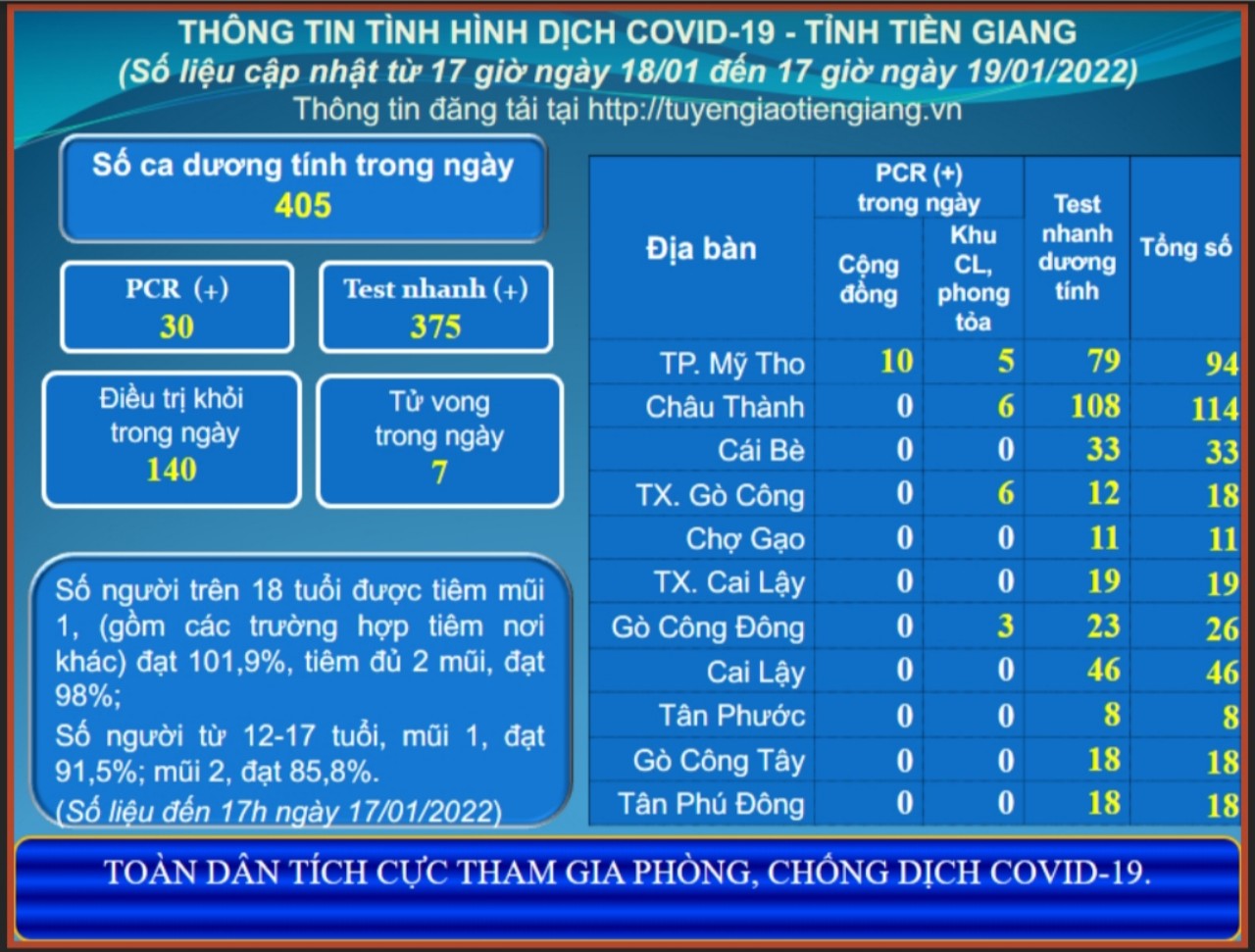 THÔNG TIN TÌNH HÌNH DỊCH COVID-19 - TỈNH TIỀN GIANG
(Số liệu cập nhật từ 17 giờ ngày 18/01 đến 17 giờ ngày 19/01/2022)
Thông tin đăng tải tại http://tuyengiaotiengiang.vn

Số ca dương tính trong ngày
405

PCR (+)
30

Test nhanh (+)
375

Điều trị khỏi trong ngày
140

Tử vong trong ngày
7

Số người trên 18 tuổi được tiêm mũi 1, (gồm các trường hợp tiêm nơi khác) đạt 101,9%, tiêm đủ 2 mũi, đạt 98%;
Số người từ 12-17 tuổi, mũi 1, đạt 91,5%; mũi 2, đạt 85,8%.
(Số liệu đến 17h ngày 17/01/2022)

| Địa bàn | PCR (+) trong ngày: Cộng đồng | PCR (+) trong ngày: Khu CL, phong tỏa | Test nhanh dương tính | Tổng số |
|---|---|---|---|---|
| TP. Mỹ Tho | 10 | 5 | 79 | 94 |
| Châu Thành | 0 | 6 | 108 | 114 |
| Cái Bè | 0 | 0 | 33 | 33 |
| TX. Gò Công | 0 | 6 | 12 | 18 |
| Chợ Gạo | 0 | 0 | 11 | 11 |
| TX. Cai Lậy | 0 | 0 | 19 | 19 |
| Gò Công Đông | 0 | 3 | 23 | 26 |
| Cai Lậy | 0 | 0 | 46 | 46 |
| Tân Phước | 0 | 0 | 8 | 8 |
| Gò Công Tây | 0 | 0 | 18 | 18 |
| Tân Phú Đông | 0 | 0 | 18 | 18 |

TOÀN DÂN TÍCH CỰC THAM GIA PHÒNG, CHỐNG DỊCH COVID-19.